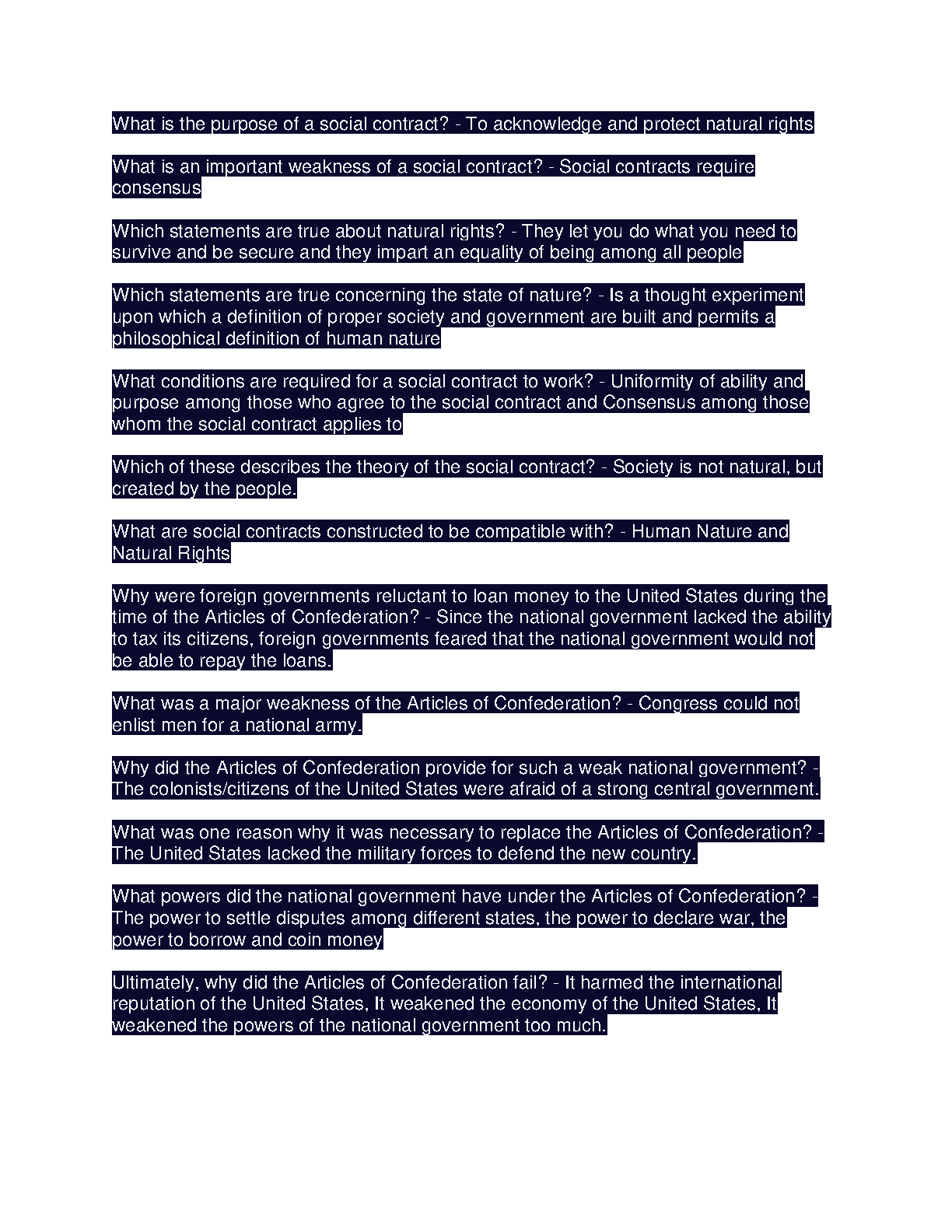 What is the purpose of a social contract? - To acknowledge and protect natural rights

What is an important weakness of a social contract? - Social contracts require consensus

Which statements are true about natural rights? - They let you do what you need to survive and be secure and they impart an equality of being among all people

Which statements are true concerning the state of nature? - Is a thought experiment upon which a definition of proper society and government are built and permits a philosophical definition of human nature

What conditions are required for a social contract to work? - Uniformity of ability and purpose among those who agree to the social contract and Consensus among those whom the social contract applies to

Which of these describes the theory of the social contract? - Society is not natural, but created by the people.

What are social contracts constructed to be compatible with? - Human Nature and Natural Rights

Why were foreign governments reluctant to loan money to the United States during the time of the Articles of Confederation? - Since the national government lacked the ability to tax its citizens, foreign governments feared that the national government would not be able to repay the loans.

What was a major weakness of the Articles of Confederation? - Congress could not enlist men for a national army.

Why did the Articles of Confederation provide for such a weak national government? - The colonists/citizens of the United States were afraid of a strong central government.

What was one reason why it was necessary to replace the Articles of Confederation? - The United States lacked the military forces to defend the new country.

What powers did the national government have under the Articles of Confederation? - The power to settle disputes among different states, the power to declare war, the power to borrow and coin money

Ultimately, why did the Articles of Confederation fail? - It harmed the international reputation of the United States, It weakened the economy of the United States, It weakened the powers of the national government too much.